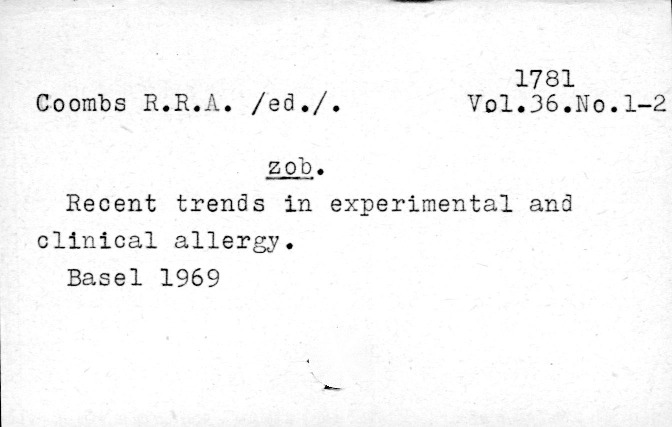 1781

Coombs R.R.A. /ed./.

Vol.36.No.1-2

zob.

Recent trends in experimental and clinical allergy.

Basel 1969